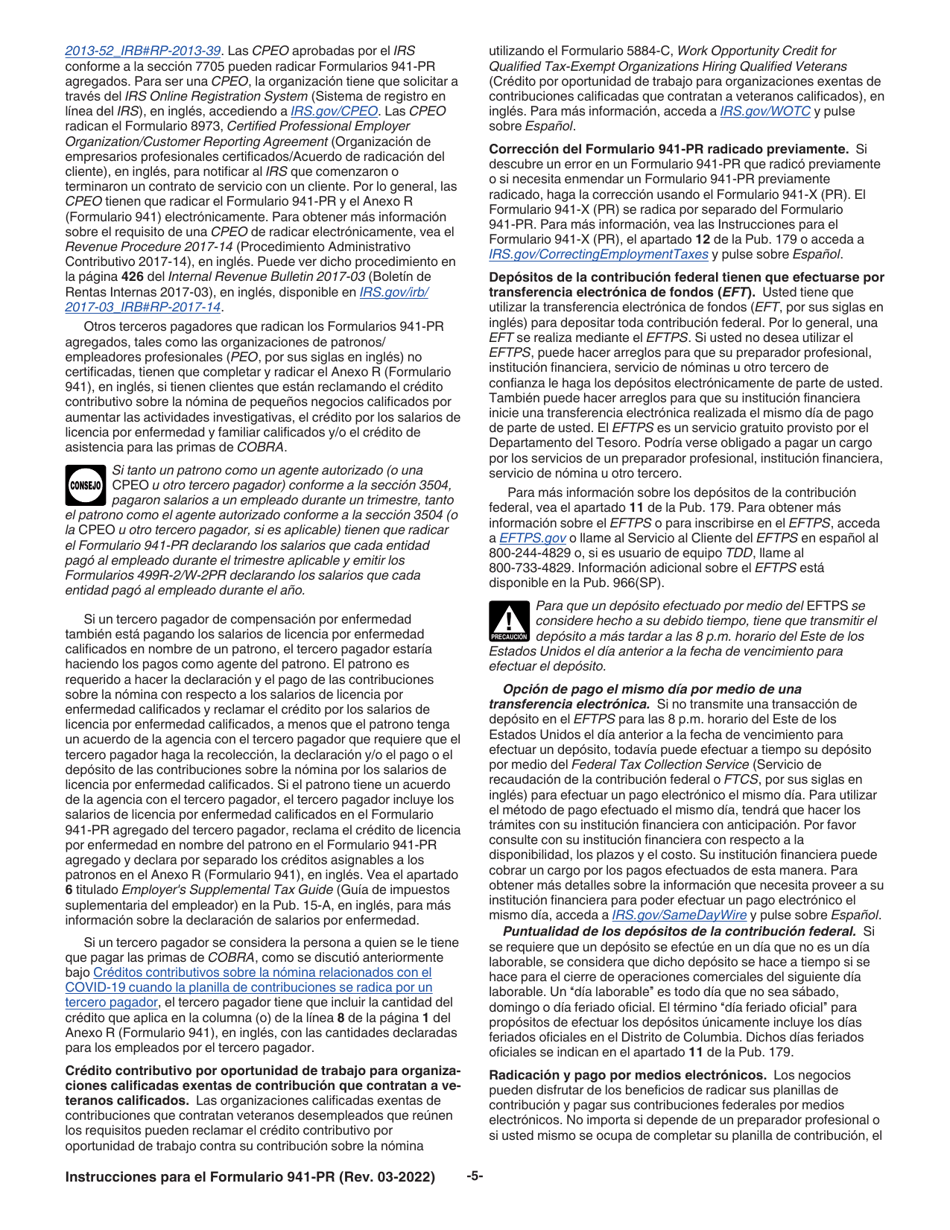 2013-52_IRB#RP-2013-39. Las CPEO aprobadas por el IRS conforme a la sección 7705 pueden radicar Formularios 941-PR agregados. Para ser una CPEO, la organización tiene que solicitar a través del IRS Online Registration System (Sistema de registro en línea del IRS), en inglés, accediendo a IRS.gov/CPEO. Las CPEO radican el Formulario 8973, Certified Professional Employer Organization/Customer Reporting Agreement (Organización de empresarios profesionales certificados/Acuerdo de radicación del cliente), en inglés, para notificar al IRS que comenzaron o terminaron un contrato de servicio con un cliente. Por lo general, las CPEO tienen que radicar el Formulario 941-PR y el Anexo R (Formulario 941) electrónicamente. Para obtener más información sobre el requisito de una CPEO de radicar electrónicamente, vea el Revenue Procedure 2017-14 (Procedimiento Administrativo Contributivo 2017-14), en inglés. Puede ver dicho procedimiento en la página 426 del Internal Revenue Bulletin 2017-03 (Boletín de Rentas Internas 2017-03), en inglés, disponible en IRS.gov/irb/2017-03_IRB#RP-2017-14.

Otros terceros pagadores que radican los Formularios 941-PR agregados, tales como las organizaciones de patronos/empleadores profesionales (PEO, por sus siglas en inglés) no certificadas, tienen que completar y radicar el Anexo R (Formulario 941), en inglés, si tienen clientes que están reclamando el crédito contributivo sobre la nómina de pequeños negocios calificados por aumentar las actividades investigativas, el crédito por los salarios de licencia por enfermedad y familiar calificados y/o el crédito de asistencia para las primas de COBRA.

CONSEJO

Si tanto un patrono como un agente autorizado (o una CPEO u otro tercero pagador) conforme a la sección 3504, pagaron salarios a un empleado durante un trimestre, tanto el patrono como el agente autorizado conforme a la sección 3504 (o la CPEO u otro tercero pagador, si es aplicable) tienen que radicar el Formulario 941-PR declarando los salarios que cada entidad pagó al empleado durante el trimestre aplicable y emitir los Formularios 499R-2/W-2PR declarando los salarios que cada entidad pagó al empleado durante el año.

Si un tercero pagador de compensación por enfermedad también está pagando los salarios de licencia por enfermedad calificados en nombre de un patrono, el tercero pagador estaría haciendo los pagos como agente del patrono. El patrono es requerido a hacer la declaración y el pago de las contribuciones sobre la nómina con respecto a los salarios de licencia por enfermedad calificados y reclamar el crédito por los salarios de licencia por enfermedad calificados, a menos que el patrono tenga un acuerdo de la agencia con el tercero pagador que requiere que el tercero pagador haga la recolección, la declaración y/o el pago o el depósito de las contribuciones sobre la nómina por los salarios de licencia por enfermedad calificados. Si el patrono tiene un acuerdo de la agencia con el tercero pagador, el tercero pagador incluye los salarios de licencia por enfermedad calificados en el Formulario 941-PR agregado del tercero pagador, reclama el crédito de licencia por enfermedad en nombre del patrono en el Formulario 941-PR agregado y declara por separado los créditos asignables a los patronos en el Anexo R (Formulario 941), en inglés. Vea el apartado 6 titulado Employer's Supplemental Tax Guide (Guía de impuestos suplementaria del empleador) en la Pub. 15-A, en inglés, para más información sobre la declaración de salarios por enfermedad.

Si un tercero pagador se considera la persona a quien se le tiene que pagar las primas de COBRA, como se discutió anteriormente bajo Créditos contributivos sobre la nómina relacionados con el COVID-19 cuando la planilla de contribuciones se radica por un tercero pagador, el tercero pagador tiene que incluir la cantidad del crédito que aplica en la columna (o) de la línea 8 de la página 1 del Anexo R (Formulario 941), en inglés, con las cantidades declaradas para los empleados por el tercero pagador.

Crédito contributivo por oportunidad de trabajo para organizaciones calificadas exentas de contribución que contratan a veteranos calificados. Las organizaciones calificadas exentas de contribuciones que contratan veteranos desempleados que reúnen los requisitos pueden reclamar el crédito contributivo por oportunidad de trabajo contra su contribución sobre la nómina utilizando el Formulario 5884-C, Work Opportunity Credit for Qualified Tax-Exempt Organizations Hiring Qualified Veterans (Crédito por oportunidad de trabajo para organizaciones exentas de contribuciones calificadas que contratan a veteranos calificados), en inglés. Para más información, acceda a IRS.gov/WOTC y pulse sobre Español.

Corrección del Formulario 941-PR radicado previamente. Si descubre un error en un Formulario 941-PR que radicó previamente o si necesita enmendar un Formulario 941-PR previamente radicado, haga la corrección usando el Formulario 941-X (PR). El Formulario 941-X (PR) se radica por separado del Formulario 941-PR. Para más información, vea las Instrucciones para el Formulario 941-X (PR), el apartado 12 de la Pub. 179 o acceda a IRS.gov/CorrectingEmploymentTaxes y pulse sobre Español.

Depósitos de la contribución federal tienen que efectuarse por transferencia electrónica de fondos (EFT). Usted tiene que utilizar la transferencia electrónica de fondos (EFT, por sus siglas en inglés) para depositar toda contribución federal. Por lo general, una EFT se realiza mediante el EFTPS. Si usted no desea utilizar el EFTPS, puede hacer arreglos para que su preparador profesional, institución financiera, servicio de nóminas u otro tercero de confianza le haga los depósitos electrónicamente de parte de usted. También puede hacer arreglos para que su institución financiera inicie una transferencia electrónica realizada el mismo día de pago de parte de usted. El EFTPS es un servicio gratuito provisto por el Departamento del Tesoro. Podría verse obligado a pagar un cargo por los servicios de un preparador profesional, institución financiera, servicio de nómina u otro tercero.

Para más información sobre los depósitos de la contribución federal, vea el apartado 11 de la Pub. 179. Para obtener más información sobre el EFTPS o para inscribirse en el EFTPS, acceda a EFTPS.gov o llame al Servicio al Cliente del EFTPS en español al 800-244-4829 o, si es usuario de equipo TDD, llame al 800-733-4829. Información adicional sobre el EFTPS está disponible en la Pub. 966(SP).

PRECAUCIÓN

Para que un depósito efectuado por medio del EFTPS se considere hecho a su debido tiempo, tiene que transmitir el depósito a más tardar a las 8 p.m. horario del Este de los Estados Unidos el día anterior a la fecha de vencimiento para efectuar el depósito.

Opción de pago el mismo día por medio de una transferencia electrónica. Si no transmite una transacción de depósito en el EFTPS para las 8 p.m. horario del Este de los Estados Unidos el día anterior a la fecha de vencimiento para efectuar un depósito, todavía puede efectuar a tiempo su depósito por medio del Federal Tax Collection Service (Servicio de recaudación de la contribución federal o FTCS, por sus siglas en inglés) para efectuar un pago electrónico el mismo día. Para utilizar el método de pago efectuado el mismo día, tendrá que hacer los trámites con su institución financiera con anticipación. Por favor consulte con su institución financiera con respecto a la disponibilidad, los plazos y el costo. Su institución financiera puede cobrar un cargo por los pagos efectuados de esta manera. Para obtener más detalles sobre la información que necesita proveer a su institución financiera para poder efectuar un pago electrónico el mismo día, acceda a IRS.gov/SameDayWire y pulse sobre Español.

Puntualidad de los depósitos de la contribución federal. Si se requiere que un depósito se efectúe en un día que no es un día laborable, se considera que dicho depósito se hace a tiempo si se hace para el cierre de operaciones comerciales del siguiente día laborable. Un "día laborable" es todo día que no sea sábado, domingo o día feriado oficial. El término "día feriado oficial" para propósitos de efectuar los depósitos únicamente incluye los días feriados oficiales en el Distrito de Columbia. Dichos días feriados oficiales se indican en el apartado 11 de la Pub. 179.

Radicación y pago por medios electrónicos. Los negocios pueden disfrutar de los beneficios de radicar sus planillas de contribución y pagar sus contribuciones federales por medios electrónicos. No importa si depende de un preparador profesional o si usted mismo se ocupa de completar su planilla de contribución, el

Instrucciones para el Formulario 941-PR (Rev. 03-2022) -5-